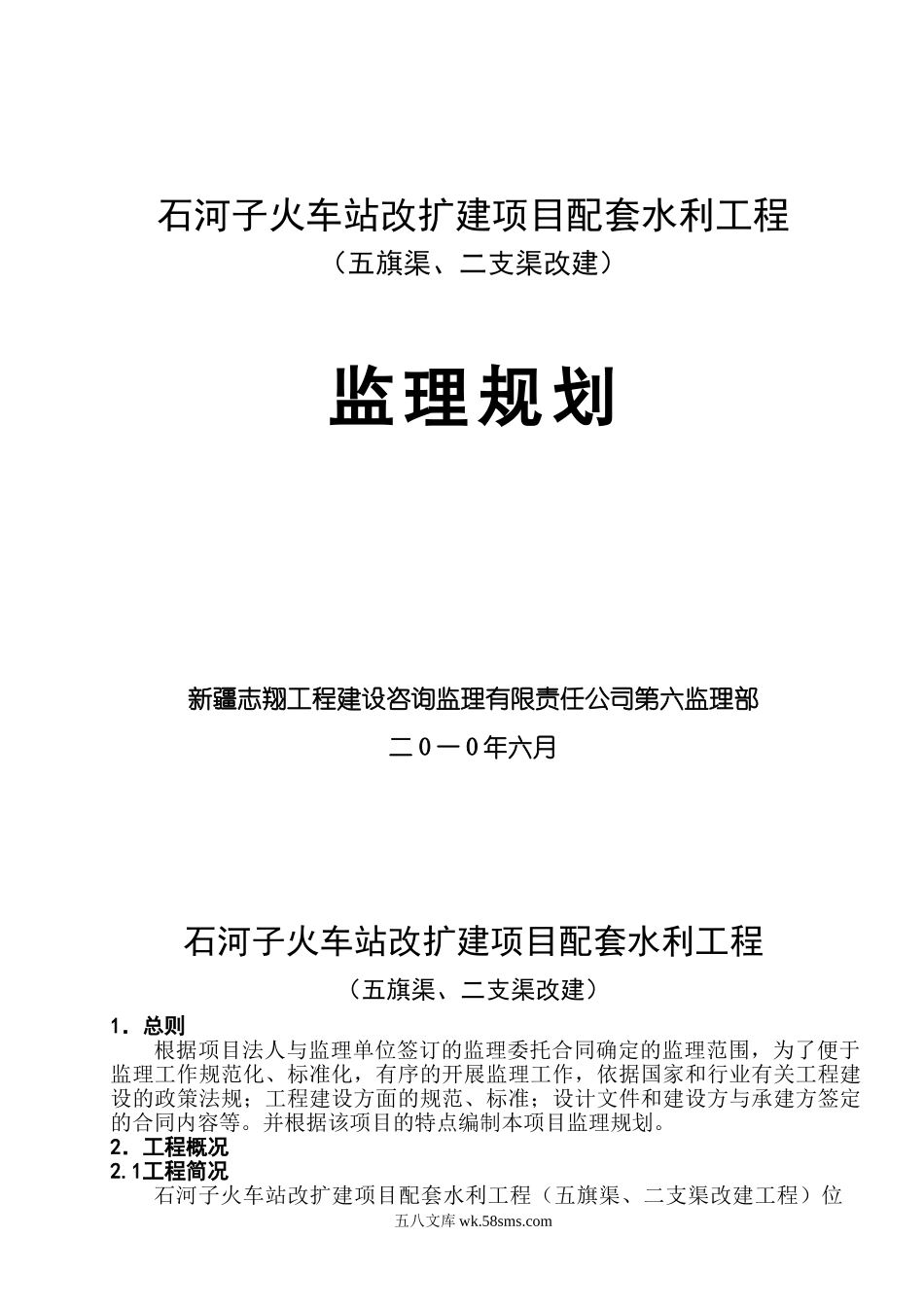 石河子火车站改扩建项目配套水利工程

（五旗渠、二支渠改建）

监理规划

新疆志翔工程建设咨询监理有限责任公司第六监理部

二0一0年六月

石河子火车站改扩建项目配套水利工程

（五旗渠、二支渠改建）

1．总则

根据项目法人与监理单位签订的监理委托合同确定的监理范围，为了便于监理工作规范化、标准化，有序的开展监理工作，依据国家和行业有关工程建设的政策法规；工程建设方面的规范、标准；设计文件和建设方与承建方签定的合同内容等。并根据该项目的特点编制本项目监理规划。

2．工程概况

2.1工程简况

石河子火车站改扩建项目配套水利工程（五旗渠、二支渠改建工程）位

五八文库 wk.58sms.com